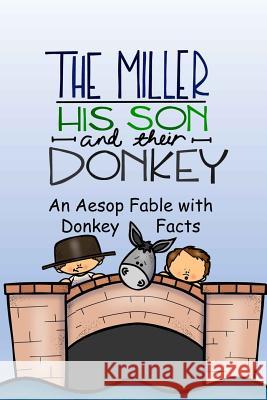 THE MILLER
HIS SON
and their
DONKEY

An Aesop Fable with Donkey Facts

Kraina Książek